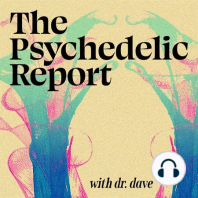 The Psychedelic Report

with dr. dave